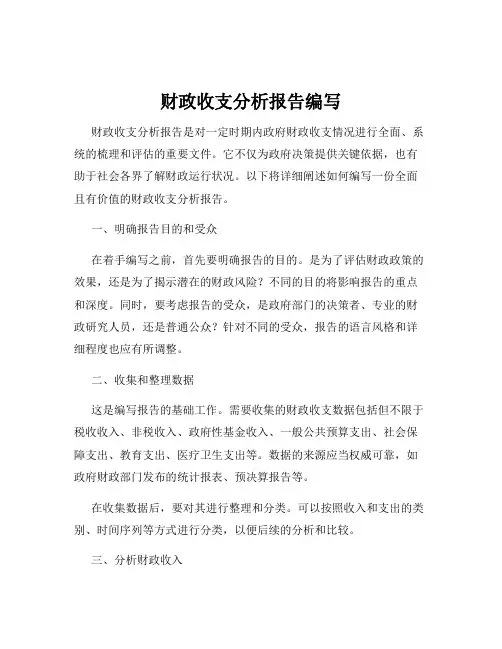 财政收支分析报告编写

财政收支分析报告是对一定时期内政府财政收支情况进行全面、系统的梳理和评估的重要文件。它不仅为政府决策提供关键依据，也有助于社会各界了解财政运行状况。以下将详细阐述如何编写一份全面且有价值的财政收支分析报告。

一、明确报告目的和受众

在着手编写之前，首先要明确报告的目的。是为了评估财政政策的效果，还是为了揭示潜在的财政风险？不同的目的将影响报告的重点和深度。同时，要考虑报告的受众，是政府部门的决策者、专业的财政研究人员，还是普通公众？针对不同的受众，报告的语言风格和详细程度也应有所调整。

二、收集和整理数据

这是编写报告的基础工作。需要收集的财政收支数据包括但不限于税收收入、非税收入、政府性基金收入、一般公共预算支出、社会保障支出、教育支出、医疗卫生支出等。数据的来源应当权威可靠，如政府财政部门发布的统计报表、预决算报告等。

在收集数据后，要对其进行整理和分类。可以按照收入和支出的类别、时间序列等方式进行分类，以便后续的分析和比较。

三、分析财政收入